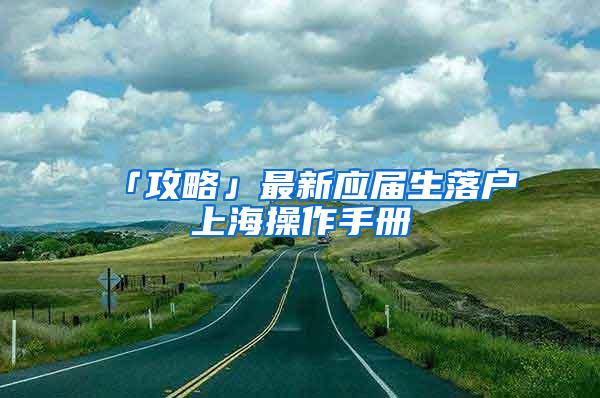 「攻略」最新应届生落户上海操作手册